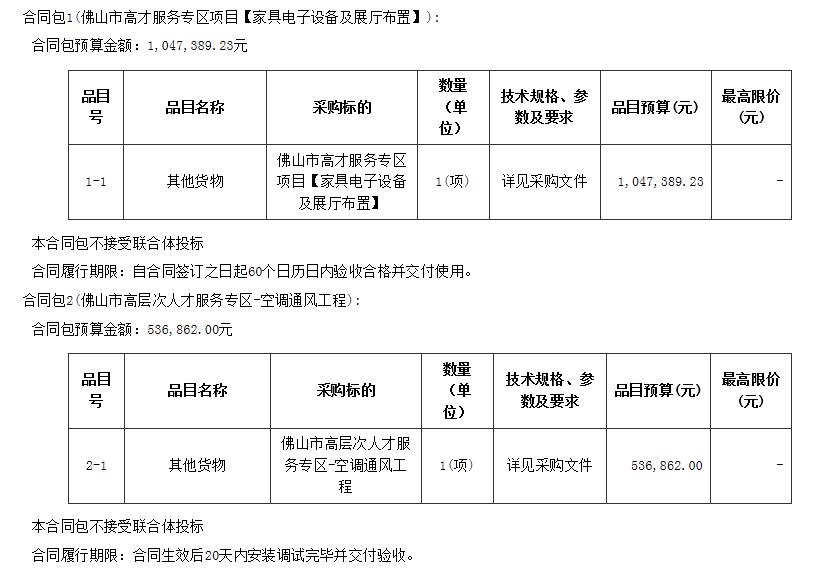 合同包1(佛山市高才服务专区项目【家具电子设备及展厅布置】):

合同包预算金额：1,047,389.23元

| 品目号 | 品目名称 | 采购标的 | 数量(单位) | 技术规格、参数及要求 | 品目预算(元) | 最高限价(元) |
|---|---|---|---|---|---|---|
| 1-1 | 其他货物 | 佛山市高才服务专区项目【家具电子设备及展厅布置】 | 1(项) | 详见采购文件 | 1,047,389.23 | - |

本合同包不接受联合体投标

合同履行期限：自合同签订之日起60个日历日内验收合格并交付使用。

合同包2(佛山市高层次人才服务专区-空调通风工程):

合同包预算金额：536,862.00元

| 品目号 | 品目名称 | 采购标的 | 数量(单位) | 技术规格、参数及要求 | 品目预算(元) | 最高限价(元) |
|---|---|---|---|---|---|---|
| 2-1 | 其他货物 | 佛山市高层次人才服务专区-空调通风工程 | 1(项) | 详见采购文件 | 536,862.00 | - |

本合同包不接受联合体投标

合同履行期限：合同生效后20天内安装调试完毕并交付验收。